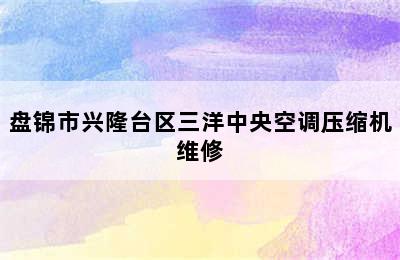 盘锦市兴隆台区三洋中央空调压缩机维修